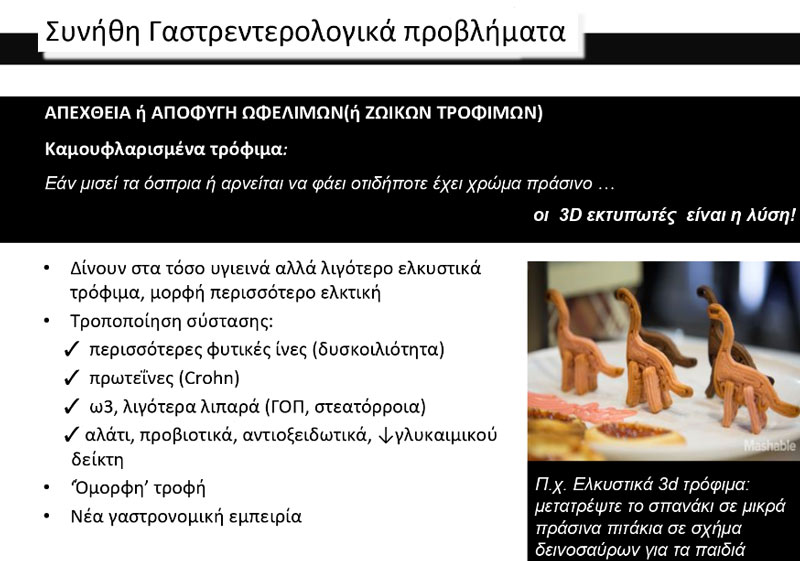 Συνήθη Γαστρεντερολογικά προβλήματα

ΑΠΕΧΘΕΙΑ ή ΑΠΟΦΥΓΗ ΩΦΕΛΙΜΩΝ(ή ΖΩΙΚΩΝ ΤΡΟΦΙΜΩΝ)

Καμουφλαρισμένα τρόφιμα:

Εάν μισεί τα όσπρια ή αρνείται να φάει οτιδήποτε έχει χρώμα πράσινο …

οι 3D εκτυπωτές είναι η λύση!

• Δίνουν στα τόσο υγιεινά αλλά λιγότερο ελκυστικά τρόφιμα, μορφή περισσότερο ελκτική
• Τροποποίηση σύστασης:
✓ περισσότερες φυτικές ίνες (δυσκοιλιότητα)
✓ πρωτεΐνες (Crohn)
✓ ω3, λιγότερα λιπαρά (ΓΟΠ, στεατόρροια)
✓ αλάτι, προβιοτικά, αντιοξειδωτικά, ↓γλυκαιμικού δείκτη
• 'Όμορφη' τροφή
• Νέα γαστρονομική εμπειρία

Mashable

Π.χ. Ελκυστικά 3d τρόφιμα: μετατρέψτε το σπανάκι σε μικρά πράσινα πιτάκια σε σχήμα δεινοσαύρων για τα παιδιά